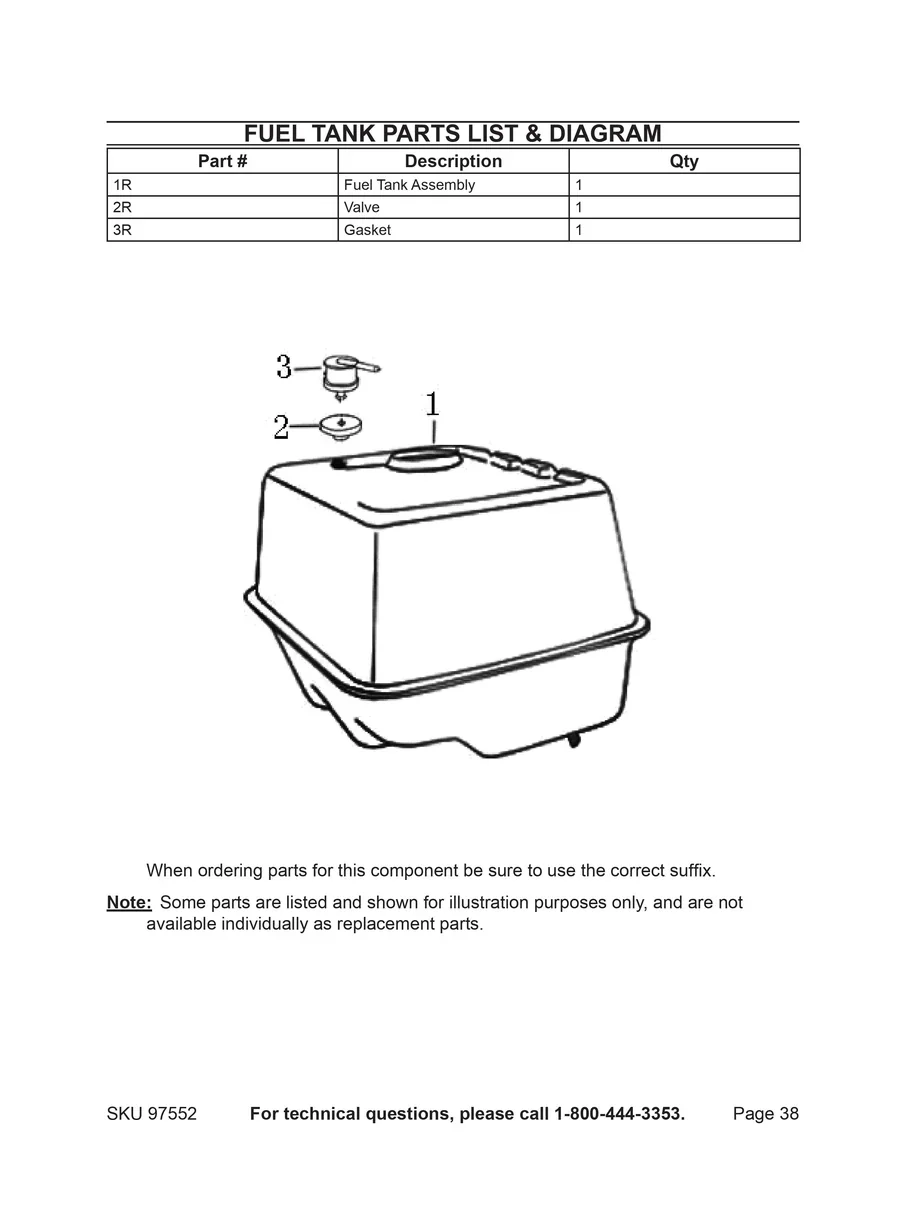 FUEL TANK PARTS LIST & DIAGRAM

| Part # | Description | Qty |
|---|---|---|
| 1R | Fuel Tank Assembly | 1 |
| 2R | Valve | 1 |
| 3R | Gasket | 1 |

3
2
1

When ordering parts for this component be sure to use the correct suffix.

Note: Some parts are listed and shown for illustration purposes only, and are not available individually as replacement parts.

SKU 97552 For technical questions, please call 1-800-444-3353. Page 38